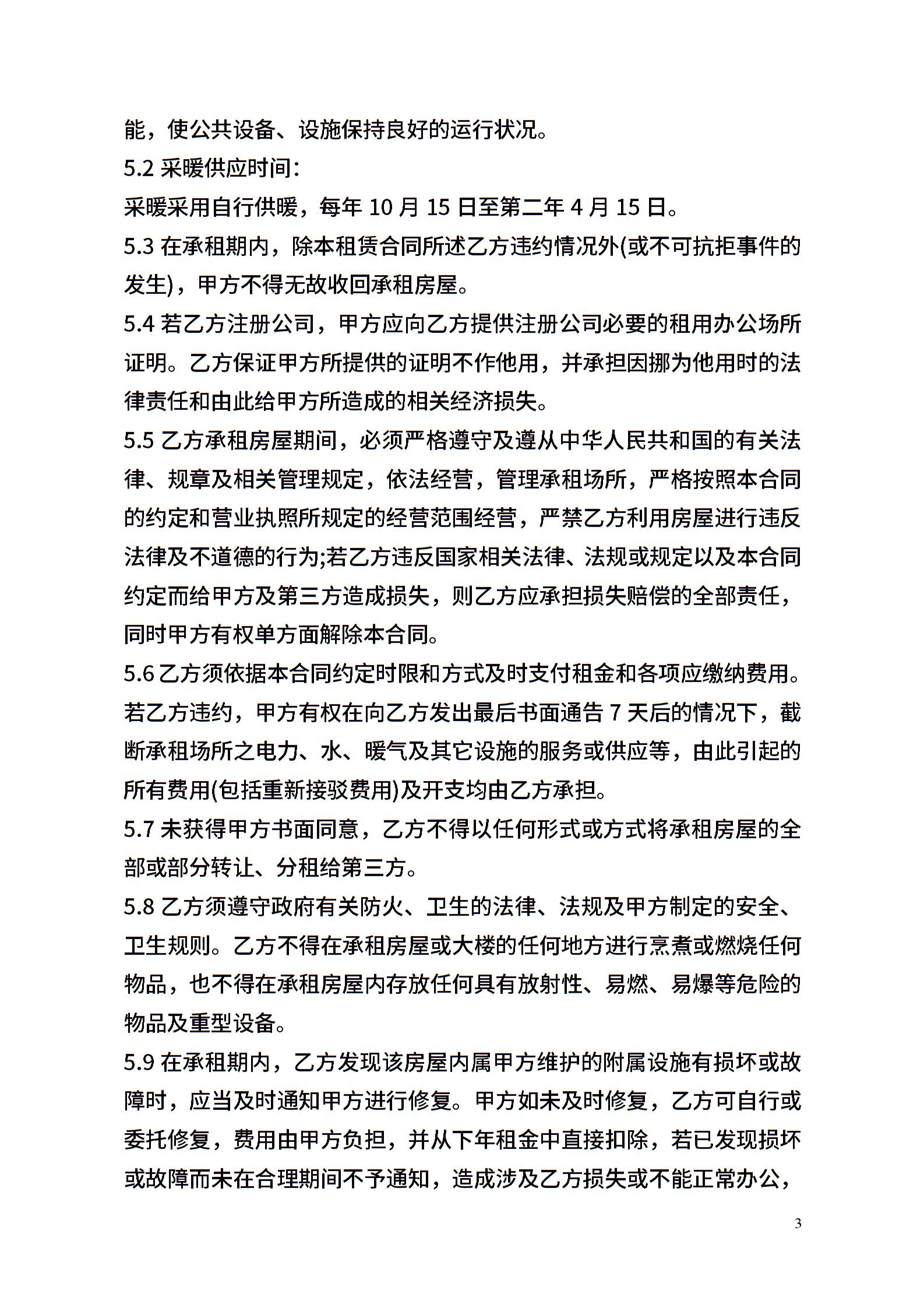 能，使公共设备、设施保持良好的运行状况。

5.2 采暖供应时间:

采暖采用自行供暖，每年 10 月 15 日至第二年 4 月 15 日。

5.3 在承租期内，除本租赁合同所述乙方违约情况外(或不可抗拒事件的发生)，甲方不得无故收回承租房屋。

5.4 若乙方注册公司，甲方应向乙方提供注册公司必要的租用办公场所证明。乙方保证甲方所提供的证明不作他用，并承担因挪为他用时的法律责任和由此给甲方所造成的相关经济损失。

5.5 乙方承租房屋期间，必须严格遵守及遵从中华人民共和国的有关法律、规章及相关管理规定，依法经营，管理承租场所，严格按照本合同的约定和营业执照所规定的经营范围经营，严禁乙方利用房屋进行违反法律及不道德的行为;若乙方违反国家相关法律、法规或规定以及本合同约定而给甲方及第三方造成损失，则乙方应承担损失赔偿的全部责任，同时甲方有权单方面解除本合同。

5.6 乙方须依据本合同约定时限和方式及时支付租金和各项应缴纳费用。若乙方违约，甲方有权在向乙方发出最后书面通告 7 天后的情况下，截断承租场所之电力、水、暖气及其它设施的服务或供应等，由此引起的所有费用(包括重新接驳费用)及开支均由乙方承担。

5.7 未获得甲方书面同意，乙方不得以任何形式或方式将承租房屋的全部或部分转让、分租给第三方。

5.8 乙方须遵守政府有关防火、卫生的法律、法规及甲方制定的安全、卫生规则。乙方不得在承租房屋或大楼的任何地方进行烹煮或燃烧任何物品，也不得在承租房屋内存放任何具有放射性、易燃、易爆等危险的物品及重型设备。

5.9 在承租期内，乙方发现该房屋内属甲方维护的附属设施有损坏或故障时，应当及时通知甲方进行修复。甲方如未及时修复，乙方可自行或委托修复，费用由甲方负担，并从下年租金中直接扣除，若已发现损坏或故障而未在合理期间不予通知，造成涉及乙方损失或不能正常办公，

3